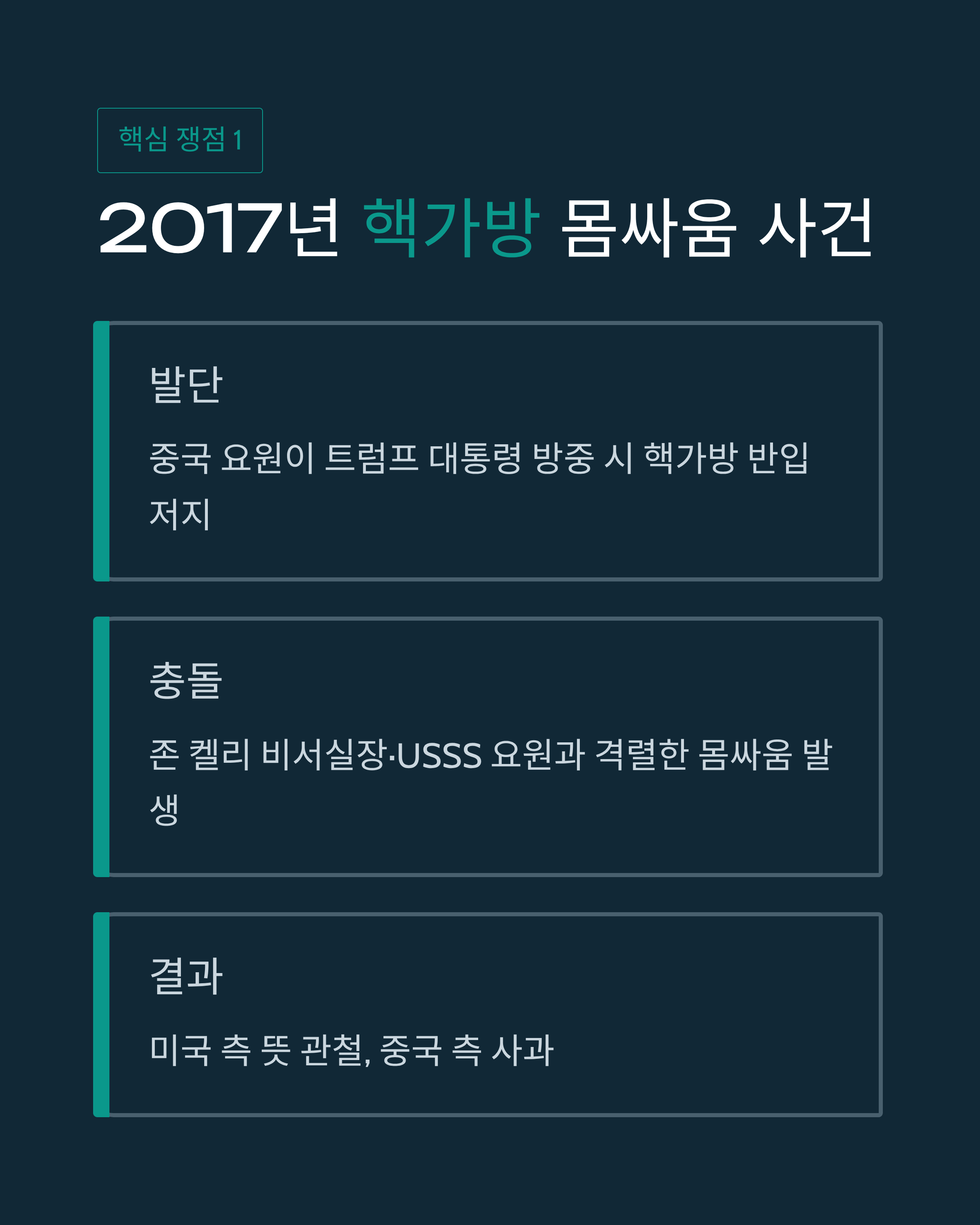 핵심 쟁점 1

2017년 핵가방 몸싸움 사건

발단

중국 요원이 트럼프 대통령 방중 시 핵가방 반입 저지

충돌

존 켈리 비서실장·USSS 요원과 격렬한 몸싸움 발생

결과

미국 측 뜻 관철, 중국 측 사과